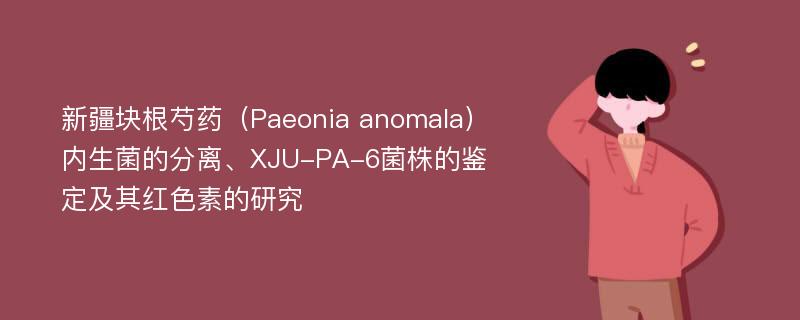 新疆块根芍药（Paeonia anomala）内生菌的分离、XJU-PA-6菌株的鉴定及其红色素的研究